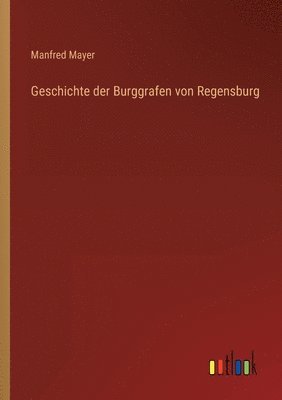 Manfred Mayer

Geschichte der Burggrafen von Regensburg

outlook